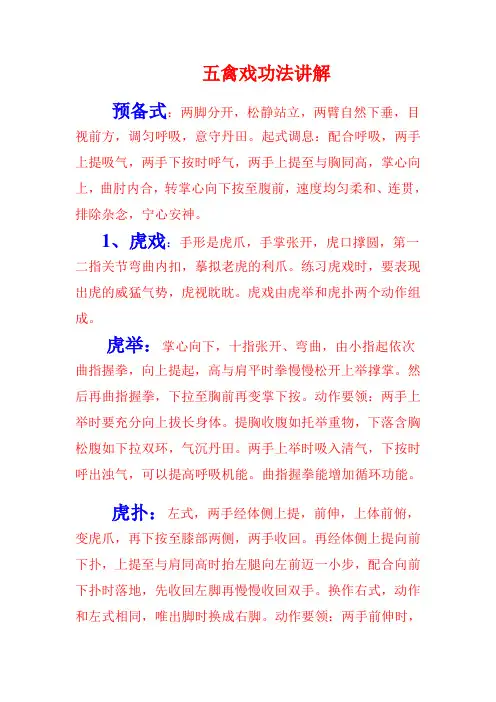 五禽戏功法讲解

预备式：两脚分开，松静站立，两臂自然下垂，目视前方，调匀呼吸，意守丹田。起式调息：配合呼吸，两手上提吸气，两手下按时呼气，两手上提至与胸同高，掌心向上，曲肘内合，转掌心向下按至腹前，速度均匀柔和、连贯，排除杂念，宁心安神。

1、虎戏：手形是虎爪，手掌张开，虎口撑圆，第一二指关节弯曲内扣，摹拟老虎的利爪。练习虎戏时，要表现出虎的威猛气势，虎视眈眈。虎戏由虎举和虎扑两个动作组成。

虎举：掌心向下，十指张开、弯曲，由小指起依次曲指握拳，向上提起，高与肩平时拳慢慢松开上举撑掌。然后再曲指握拳，下拉至胸前再变掌下按。动作要领：两手上举时要充分向上拔长身体。提胸收腹如托举重物，下落含胸松腹如下拉双环，气沉丹田。两手上举时吸入清气，下按时呼出浊气，可以提高呼吸机能。曲指握拳能增加循环功能。

虎扑：左式，两手经体侧上提，前伸，上体前俯，变虎爪，再下按至膝部两侧，两手收回。再经体侧上提向前下扑，上提至与肩同高时抬左腿向左前迈一小步，配合向前下扑时落地，先收回左脚再慢慢收回双手。换作右式，动作和左式相同，唯出脚时换成右脚。动作要领：两手前伸时，